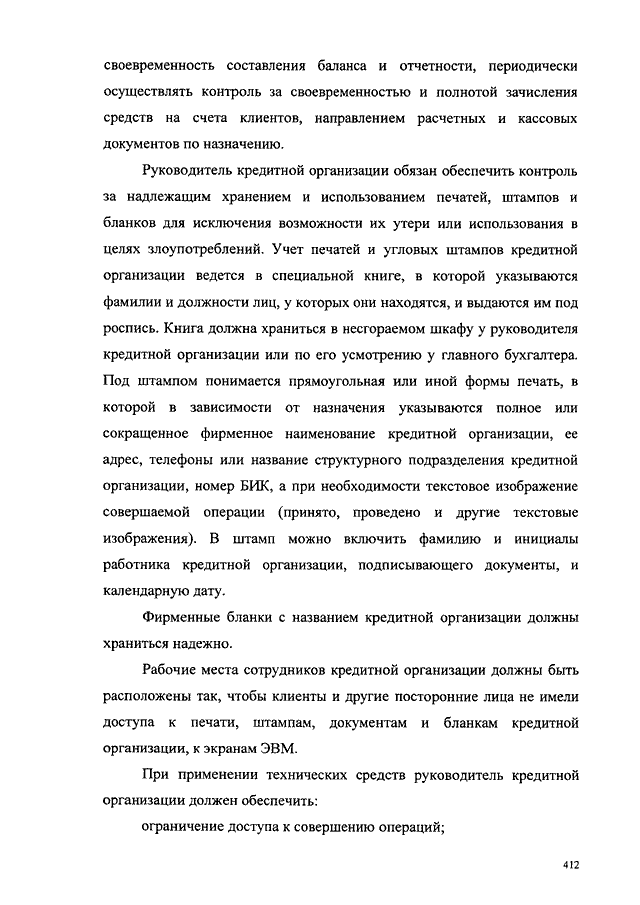 своевременность составления баланса и отчетности, периодически осуществлять контроль за своевременностью и полнотой зачисления средств на счета клиентов, направлением расчетных и кассовых документов по назначению.

Руководитель кредитной организации обязан обеспечить контроль за надлежащим хранением и использованием печатей, штампов и бланков для исключения возможности их утери или использования в целях злоупотреблений. Учет печатей и угловых штампов кредитной организации ведется в специальной книге, в которой указываются фамилии и должности лиц, у которых они находятся, и выдаются им под роспись. Книга должна храниться в несгораемом шкафу у руководителя кредитной организации или по его усмотрению у главного бухгалтера. Под штампом понимается прямоугольная или иной формы печать, в которой в зависимости от назначения указываются полное или сокращенное фирменное наименование кредитной организации, ее адрес, телефоны или название структурного подразделения кредитной организации, номер БИК, а при необходимости текстовое изображение совершаемой операции (принято, проведено и другие текстовые изображения). В штамп можно включить фамилию и инициалы работника кредитной организации, подписывающего документы, и календарную дату.

Фирменные бланки с названием кредитной организации должны храниться надежно.

Рабочие места сотрудников кредитной организации должны быть расположены так, чтобы клиенты и другие посторонние лица не имели доступа к печати, штампам, документам и бланкам кредитной организации, к экранам ЭВМ.

При применении технических средств руководитель кредитной организации должен обеспечить:

ограничение доступа к совершению операций;

412